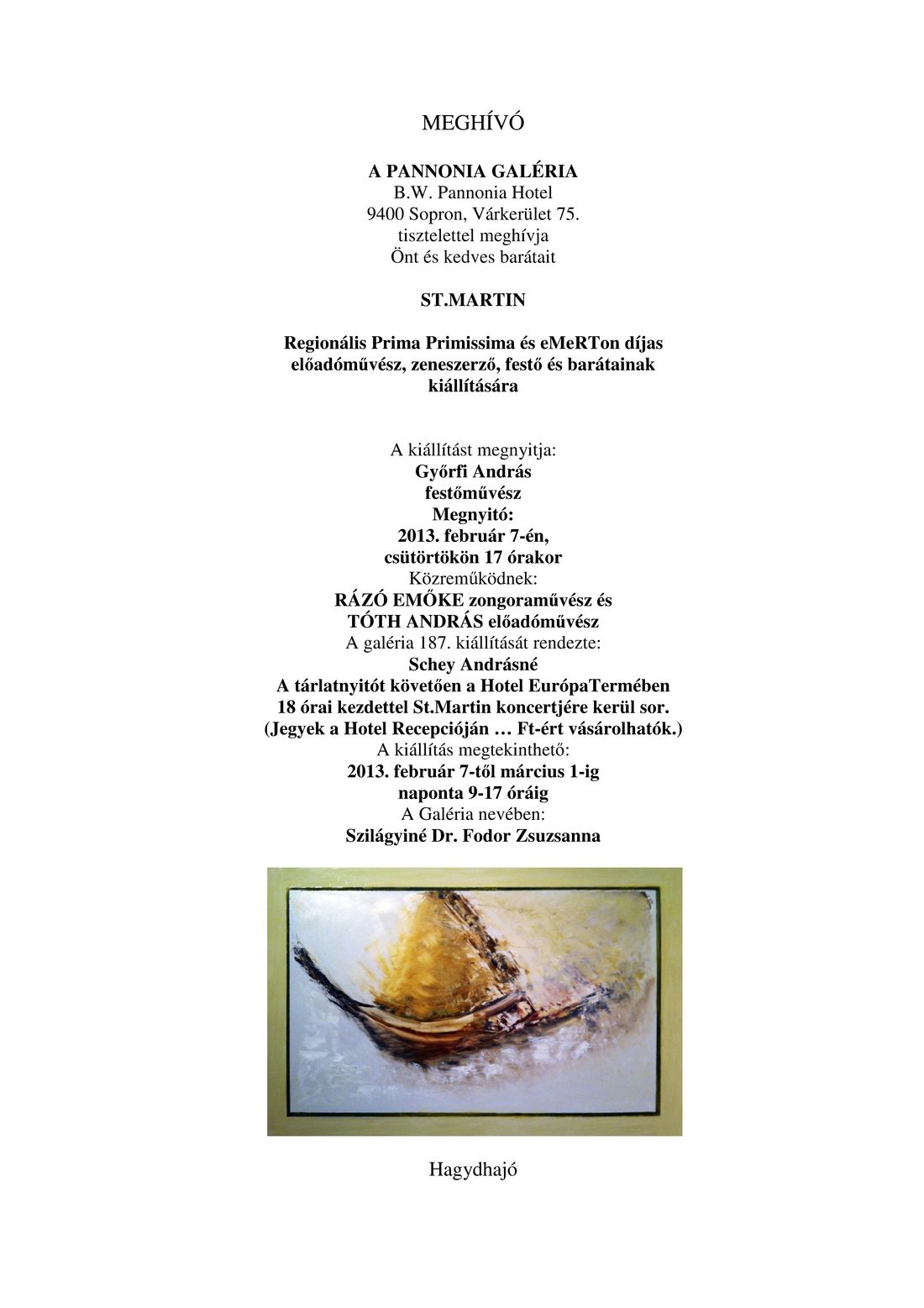 MEGHÍVÓ

A PANNONIA GALÉRIA
B.W. Pannonia Hotel
9400 Sopron, Várkerület 75.
tisztelettel meghívja
Önt és kedves barátait

ST.MARTIN

Regionális Prima Primissima és eMeRTon díjas
előadóművész, zeneszerző, festő és barátainak
kiállítására

A kiállítást megnyitja:
Győrfi András
festőművész
Megnyitó:
2013. február 7-én,
csütörtökön 17 órakor
Közreműködnek:
RÁZÓ EMŐKE zongoraművész és
TÓTH ANDRÁS előadóművész
A galéria 187. kiállítását rendezte:
Schey Andrásné
A tárlatnyitót követően a Hotel EurópaTermében
18 órai kezdettel St.Martin koncertjére kerül sor.
(Jegyek a Hotel Recepcióján … Ft-ért vásárolhatók.)
A kiállítás megtekinthető:
2013. február 7-től március 1-ig
naponta 9-17 óráig
A Galéria nevében:
Szilágyiné Dr. Fodor Zsuzsanna

Hagydhajó